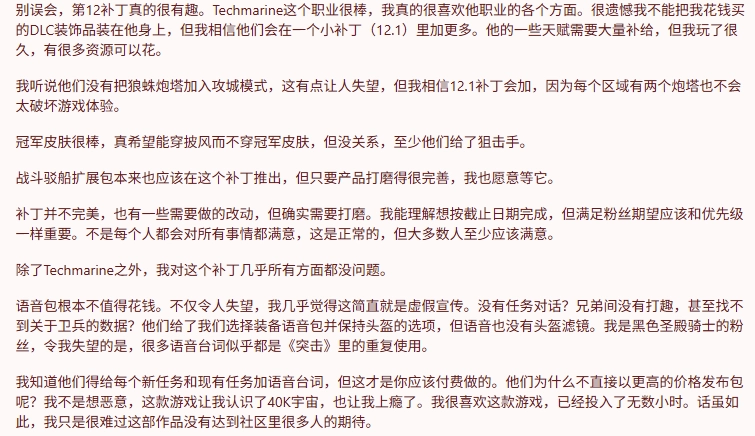 别误会，第12补丁真的很有趣。Techmarine这个职业很棒，我真的很喜欢他职业的各个方面。很遗憾我不能把我花钱买的DLC装饰品装在他身上，但我相信他们会在一个小补丁（12.1）里加更多。他的一些天赋需要大量补给，但我玩了很久，有很多资源可以花。

我听说他们没有把狼蛛炮塔加入攻城模式，这有点让人失望，但我相信12.1补丁会加，因为每个区域有两个炮塔也不会太破坏游戏体验。

冠军皮肤很棒，真希望能穿披风而不穿冠军皮肤，但没关系，至少他们给了狙击手。

战斗驳船扩展包本来也应该在这个补丁推出，但只要产品打磨得很完善，我也愿意等它。

补丁并不完美，也有一些需要做的改动，但确实需要打磨。我能理解想按截止日期完成，但满足粉丝期望应该和优先级一样重要。不是每个人都会对所有事情都满意，这是正常的，但大多数人至少应该满意。

除了Techmarine之外，我对这个补丁几乎所有方面都没问题。

语音包根本不值得花钱。不仅令人失望，我几乎觉得这简直就是虚假宣传。没有任务对话？兄弟间没有打趣，甚至找不到关于卫兵的数据？他们给了我们选择装备语音包并保持头盔的选项，但语音也没有头盔滤镜。我是黑色圣殿骑士的粉丝，令我失望的是，很多语音台词似乎都是《突击》里的重复使用。

我知道他们得给每个新任务和现有任务加语音台词，但这才是你应该付费做的。他们为什么不直接以更高的价格发布包呢？我不是想恶意，这款游戏让我认识了40K宇宙，也让我上瘾了。我很喜欢这款游戏，已经投入了无数小时。话虽如此，我只是很难过这部作品没有达到社区里很多人的期待。